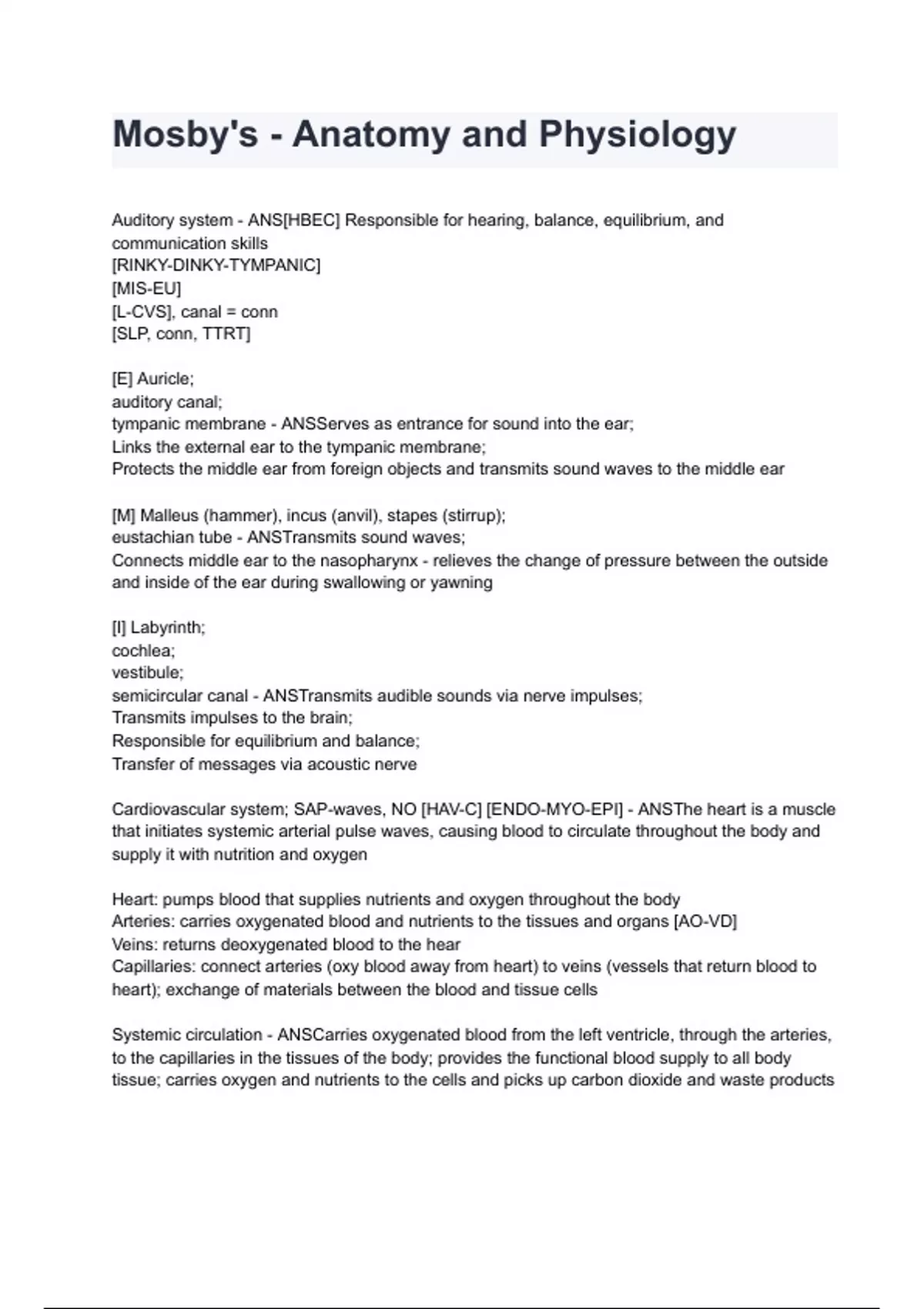 Mosby's - Anatomy and Physiology

Auditory system - ANS[HBEC] Responsible for hearing, balance, equilibrium, and communication skills
[RINKY-DINKY-TYMPANIC]
[MIS-EU]
[L-CVS], canal = conn
[SLP, conn, TTRT]

[E] Auricle;
auditory canal;
tympanic membrane - ANSServes as entrance for sound into the ear;
Links the external ear to the tympanic membrane;
Protects the middle ear from foreign objects and transmits sound waves to the middle ear

[M] Malleus (hammer), incus (anvil), stapes (stirrup);
eustachian tube - ANSTransmits sound waves;
Connects middle ear to the nasopharynx - relieves the change of pressure between the outside and inside of the ear during swallowing or yawning

[I] Labyrinth;
cochlea;
vestibule;
semicircular canal - ANSTransmits audible sounds via nerve impulses;
Transmits impulses to the brain;
Responsible for equilibrium and balance;
Transfer of messages via acoustic nerve

Cardiovascular system; SAP-waves, NO [HAV-C] [ENDO-MYO-EPI] - ANSThe heart is a muscle that initiates systemic arterial pulse waves, causing blood to circulate throughout the body and supply it with nutrition and oxygen

Heart: pumps blood that supplies nutrients and oxygen throughout the body
Arteries: carries oxygenated blood and nutrients to the tissues and organs [AO-VD]
Veins: returns deoxygenated blood to the hear
Capillaries: connect arteries (oxy blood away from heart) to veins (vessels that return blood to heart); exchange of materials between the blood and tissue cells

Systemic circulation - ANSCarries oxygenated blood from the left ventricle, through the arteries, to the capillaries in the tissues of the body; provides the functional blood supply to all body tissue; carries oxygen and nutrients to the cells and picks up carbon dioxide and waste products